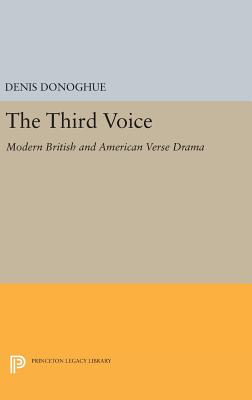 DENIS DONOGHUE

The Third Voice

Modern British and American Verse Drama

PRINCETON LEGACY LIBRARY